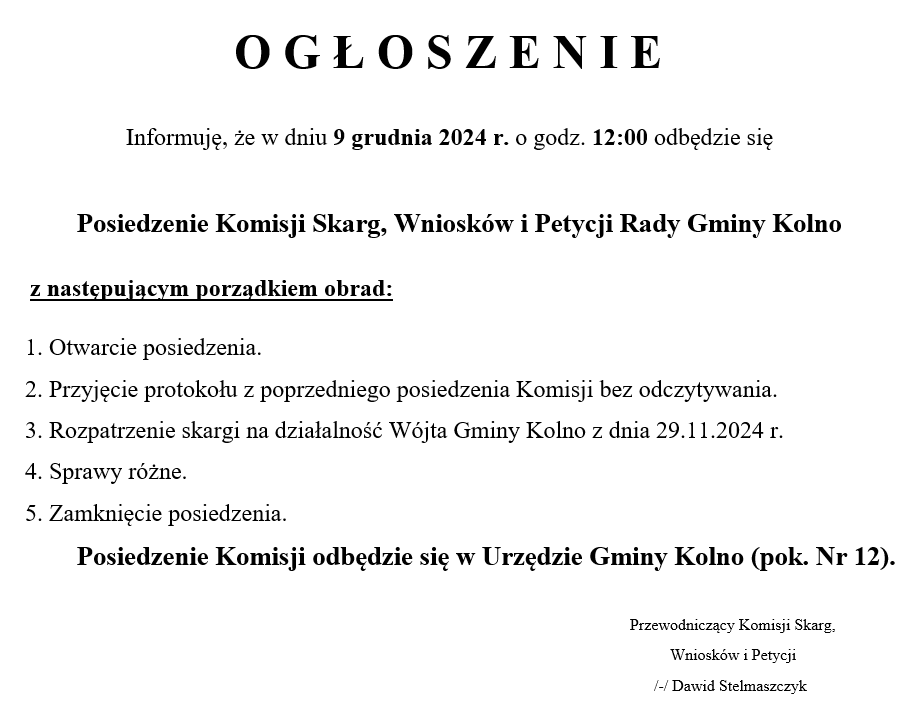 O G Ł O S Z E N I E

Informuję, że w dniu 9 grudnia 2024 r. o godz. 12:00 odbędzie się

Posiedzenie Komisji Skarg, Wniosków i Petycji Rady Gminy Kolno

z następującym porządkiem obrad:

1. Otwarcie posiedzenia.

2. Przyjęcie protokołu z poprzedniego posiedzenia Komisji bez odczytywania.

3. Rozpatrzenie skargi na działalność Wójta Gminy Kolno z dnia 29.11.2024 r.

4. Sprawy różne.

5. Zamknięcie posiedzenia.

Posiedzenie Komisji odbędzie się w Urzędzie Gminy Kolno (pok. Nr 12).

Przewodniczący Komisji Skarg,
Wniosków i Petycji
/-/ Dawid Stelmaszczyk